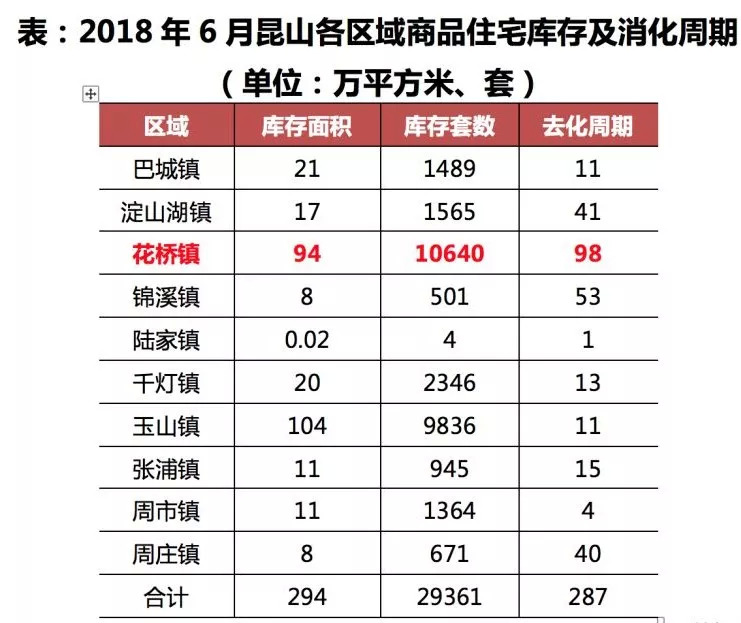 表：2018 年 6 月昆山各区域商品住宅库存及消化周期

（单位：万平方米、套）

| 区域 | 库存面积 | 库存套数 | 去化周期 |
|---|---|---|---|
| 巴城镇 | 21 | 1489 | 11 |
| 淀山湖镇 | 17 | 1565 | 41 |
| 花桥镇 | 94 | 10640 | 98 |
| 锦溪镇 | 8 | 501 | 53 |
| 陆家镇 | 0.02 | 4 | 1 |
| 千灯镇 | 20 | 2346 | 13 |
| 玉山镇 | 104 | 9836 | 11 |
| 张浦镇 | 11 | 945 | 15 |
| 周市镇 | 11 | 1364 | 4 |
| 周庄镇 | 8 | 671 | 40 |
| 合计 | 294 | 29361 | 287 |